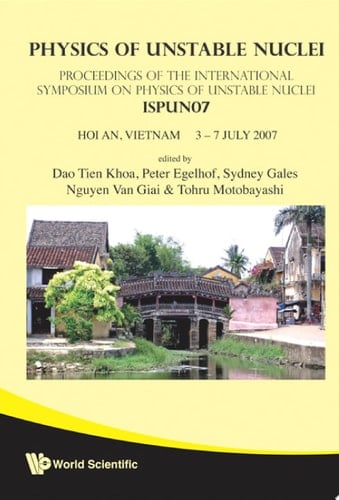 PHYSICS OF UNSTABLE NUCLEI

PROCEEDINGS OF THE INTERNATIONAL SYMPOSIUM ON PHYSICS OF UNSTABLE NUCLEI
ISPUN07

HOI AN, VIETNAM 3 – 7 JULY 2007

edited by
Dao Tien Khoa, Peter Egelhof, Sydney Gales
Nguyen Van Giai & Tohru Motobayashi

World Scientific